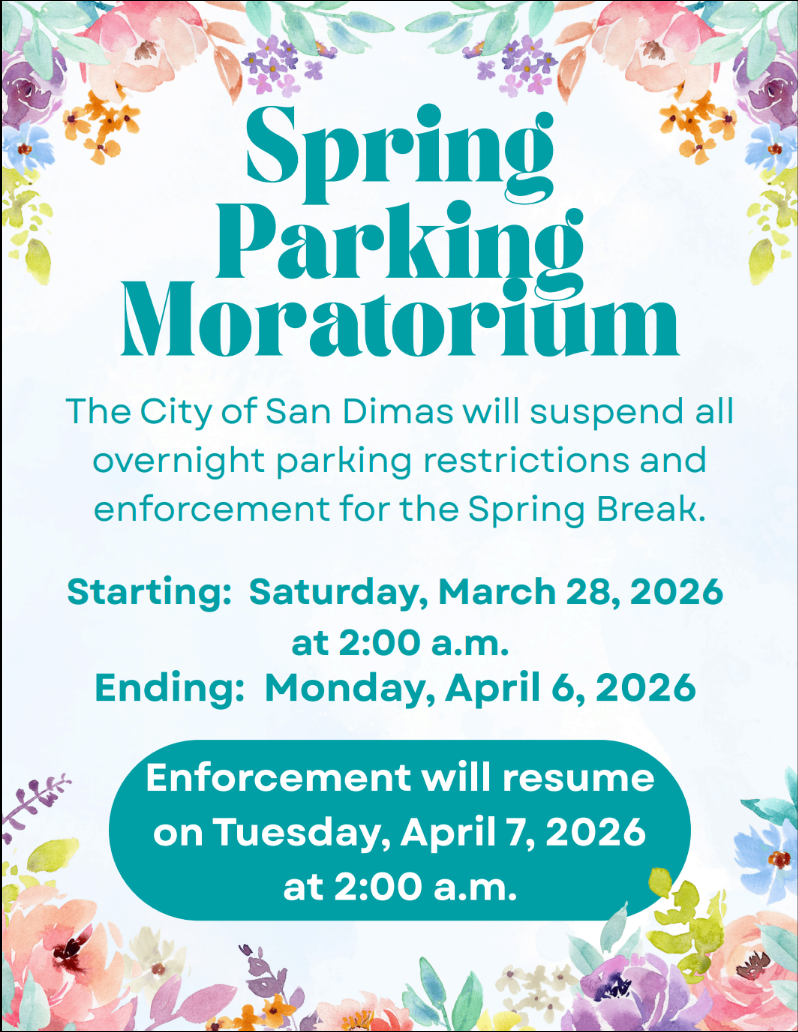 Spring
Parking
Moratorium

The City of San Dimas will suspend all overnight parking restrictions and enforcement for the Spring Break.

Starting: Saturday, March 28, 2026
at 2:00 a.m.
Ending: Monday, April 6, 2026

Enforcement will resume
on Tuesday, April 7, 2026
at 2:00 a.m.